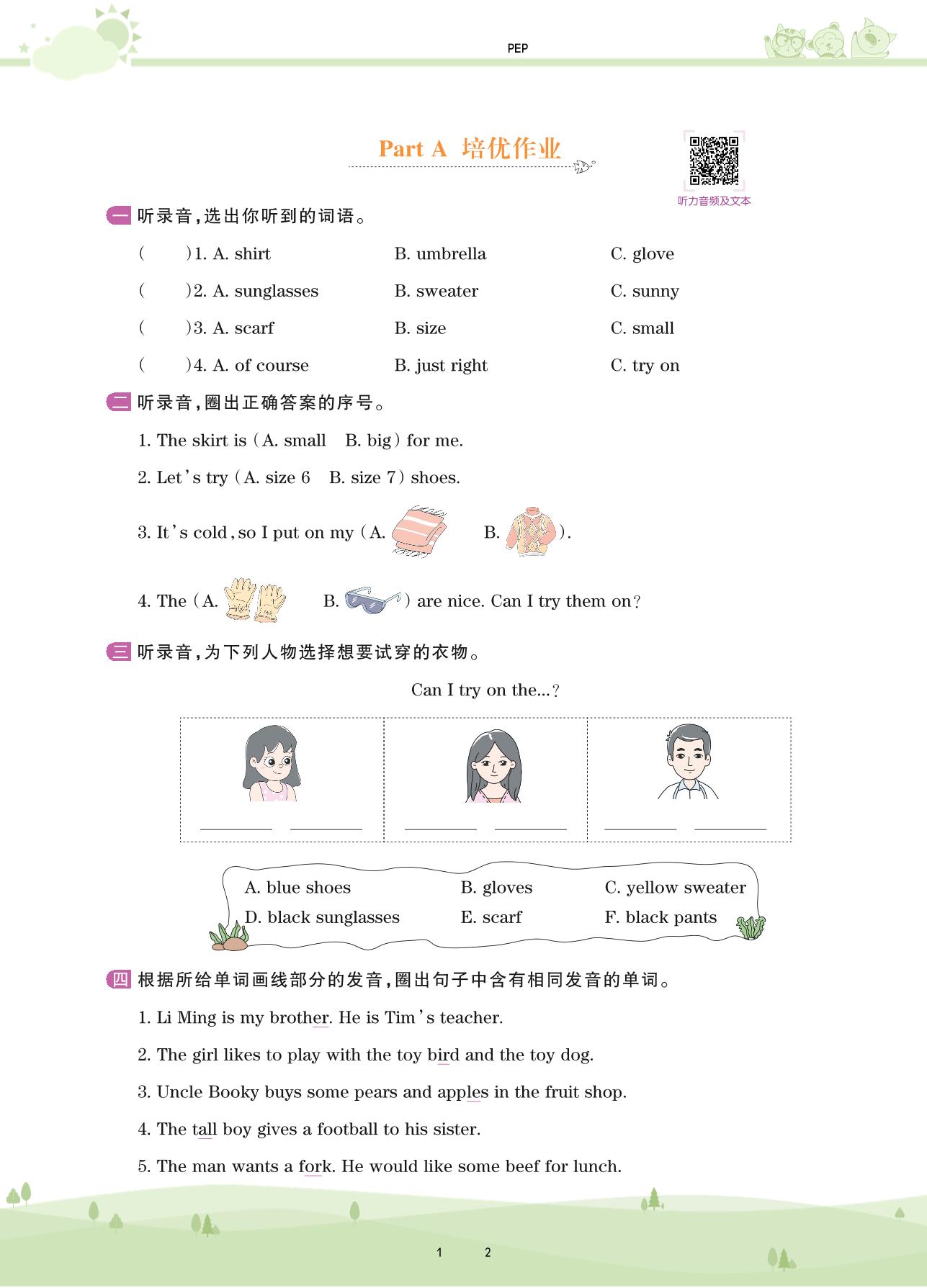 PEP

Part A 培优作业

听力音频及文本

一 听录音,选出你听到的词语。

( )1. A. shirt B. umbrella C. glove

( )2. A. sunglasses B. sweater C. sunny

( )3. A. scarf B. size C. small

( )4. A. of course B. just right C. try on

二 听录音,圈出正确答案的序号。

1. The skirt is (A. small B. big) for me.

2. Let's try (A. size 6 B. size 7) shoes.

3. It's cold, so I put on my (A. B. ).

4. The (A. B. ) are nice. Can I try them on?

三 听录音,为下列人物选择想要试穿的衣物。

Can I try on the...?

A. blue shoes B. gloves C. yellow sweater
D. black sunglasses E. scarf F. black pants

四 根据所给单词画线部分的发音,圈出句子中含有相同发音的单词。

1. Li Ming is my brother. He is Tim's teacher.

2. The girl likes to play with the toy bird and the toy dog.

3. Uncle Booky buys some pears and apples in the fruit shop.

4. The tall boy gives a football to his sister.

5. The man wants a fork. He would like some beef for lunch.

1 2